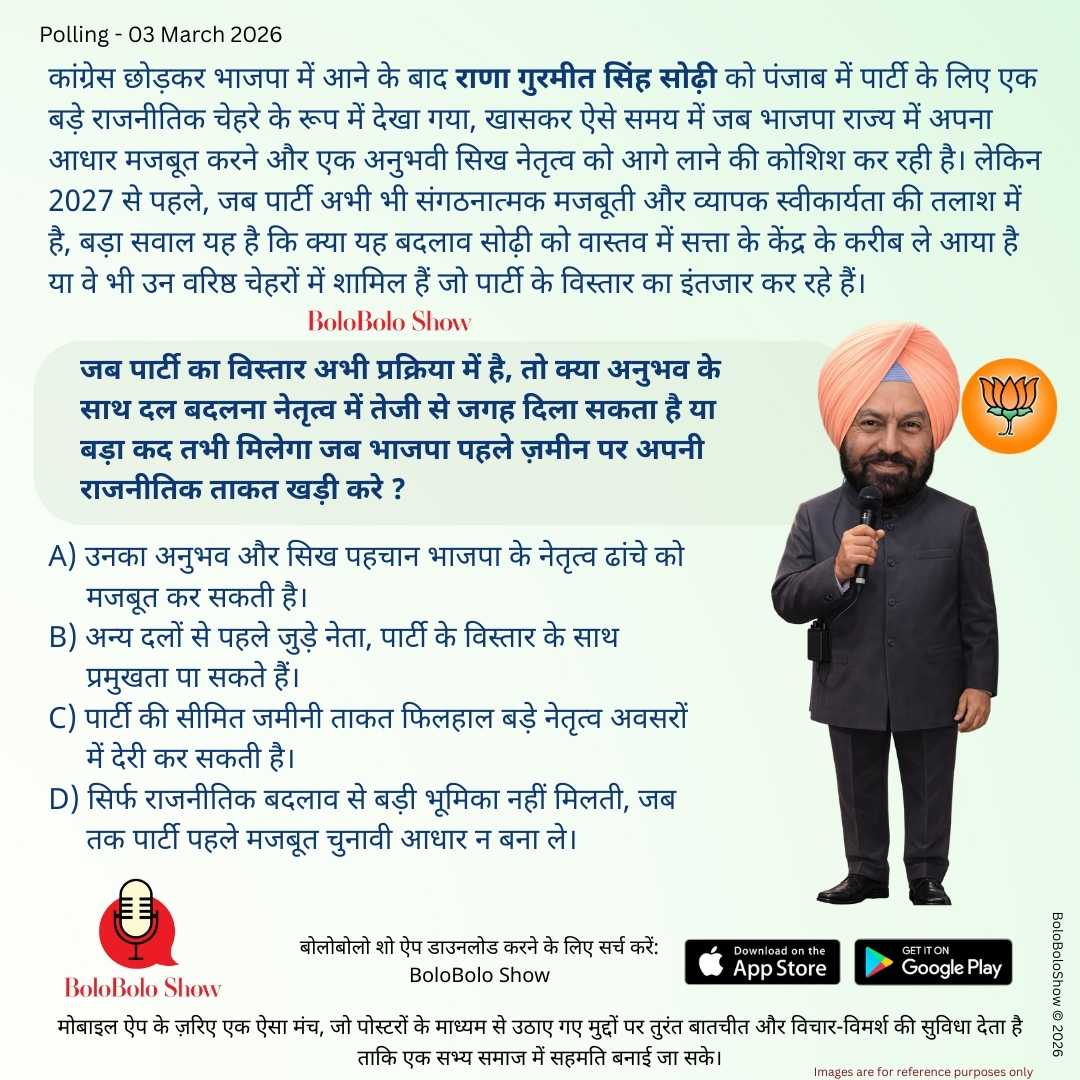 Polling - 03 March 2026

कांग्रेस छोड़कर भाजपा में आने के बाद राणा गुरमीत सिंह सोढ़ी को पंजाब में पार्टी के लिए एक बड़े राजनीतिक चेहरे के रूप में देखा गया, खासकर ऐसे समय में जब भाजपा राज्य में अपना आधार मजबूत करने और एक अनुभवी सिख नेतृत्व को आगे लाने की कोशिश कर रही है। लेकिन 2027 से पहले, जब पार्टी अभी भी संगठनात्मक मजबूती और व्यापक स्वीकार्यता की तलाश में है, बड़ा सवाल यह है कि क्या यह बदलाव सोढ़ी को वास्तव में सत्ता के केंद्र के करीब ले आया है या वे भी उन वरिष्ठ चेहरों में शामिल हैं जो पार्टी के विस्तार का इंतजार कर रहे हैं।

BoloBolo Show

जब पार्टी का विस्तार अभी प्रक्रिया में है, तो क्या अनुभव के साथ दल बदलना नेतृत्व में तेजी से जगह दिला सकता है या बड़ा कद तभी मिलेगा जब भाजपा पहले ज़मीन पर अपनी राजनीतिक ताकत खड़ी करे ?

A) उनका अनुभव और सिख पहचान भाजपा के नेतृत्व ढांचे को मजबूत कर सकती है।
B) अन्य दलों से पहले जुड़े नेता, पार्टी के विस्तार के साथ प्रमुखता पा सकते हैं।
C) पार्टी की सीमित जमीनी ताकत फिलहाल बड़े नेतृत्व अवसरों में देरी कर सकती है।
D) सिर्फ राजनीतिक बदलाव से बड़ी भूमिका नहीं मिलती, जब तक पार्टी पहले मजबूत चुनावी आधार न बना ले।

BoloBolo Show

बोलोबोलो शो ऐप डाउनलोड करने के लिए सर्च करें: BoloBolo Show

Download on the App Store

GET IT ON Google Play

BoloBoloShow © 2026

मोबाइल ऐप के ज़रिए एक ऐसा मंच, जो पोस्टरों के माध्यम से उठाए गए मुद्दों पर तुरंत बातचीत और विचार-विमर्श की सुविधा देता है ताकि एक सभ्य समाज में सहमति बनाई जा सके।

Images are for reference purposes only